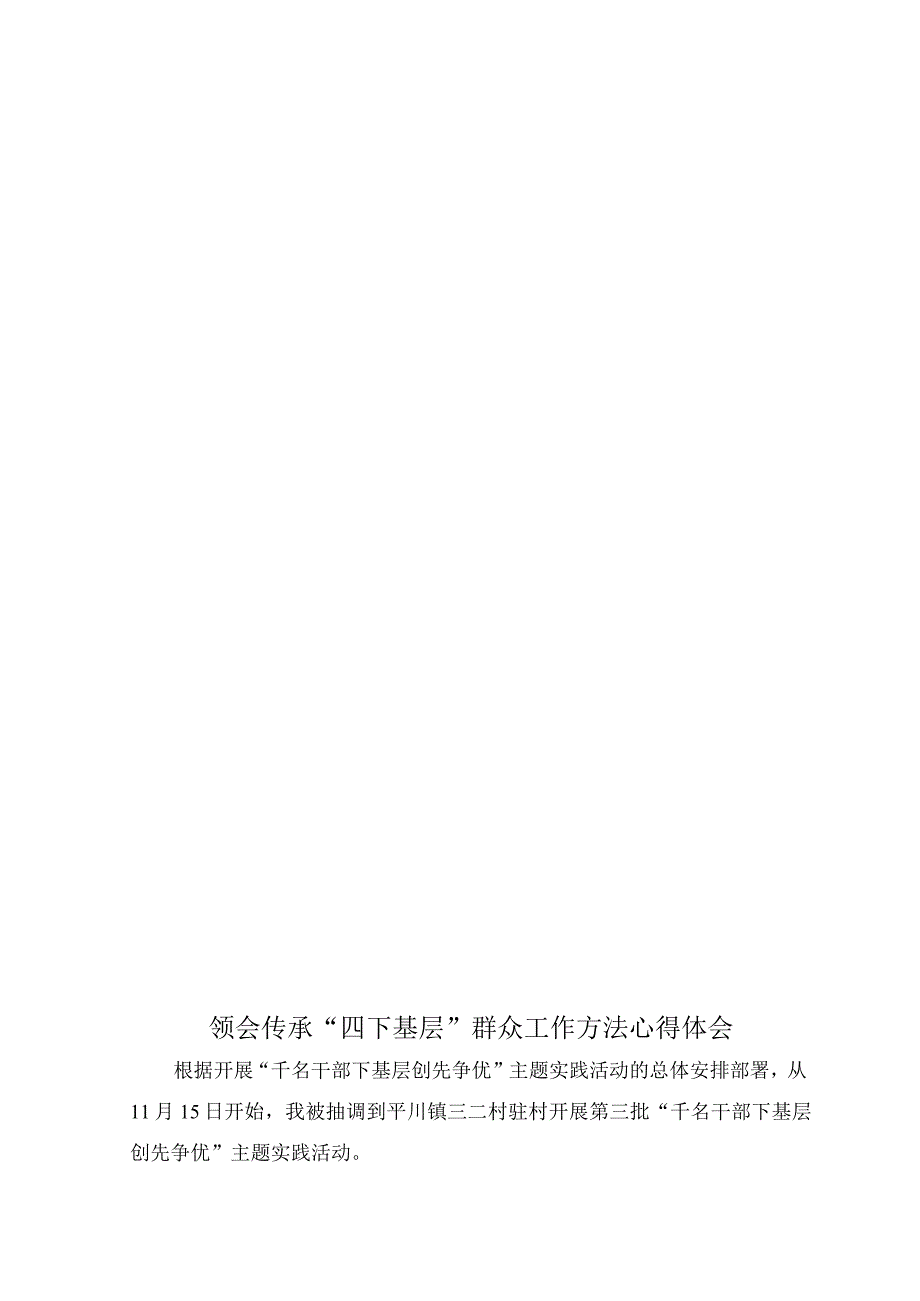 领会传承“四下基层”群众工作方法心得体会

根据开展“千名干部下基层创先争优”主题实践活动的总体安排部署，从11月15日开始，我被抽调到平川镇三二村驻村开展第三批“千名干部下基层创先争优”主题实践活动。